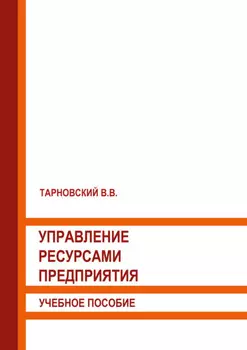 ТАРНОВСКИЙ В.В.

УПРАВЛЕНИЕ РЕСУРСАМИ ПРЕДПРИЯТИЯ

УЧЕБНОЕ ПОСОБИЕ